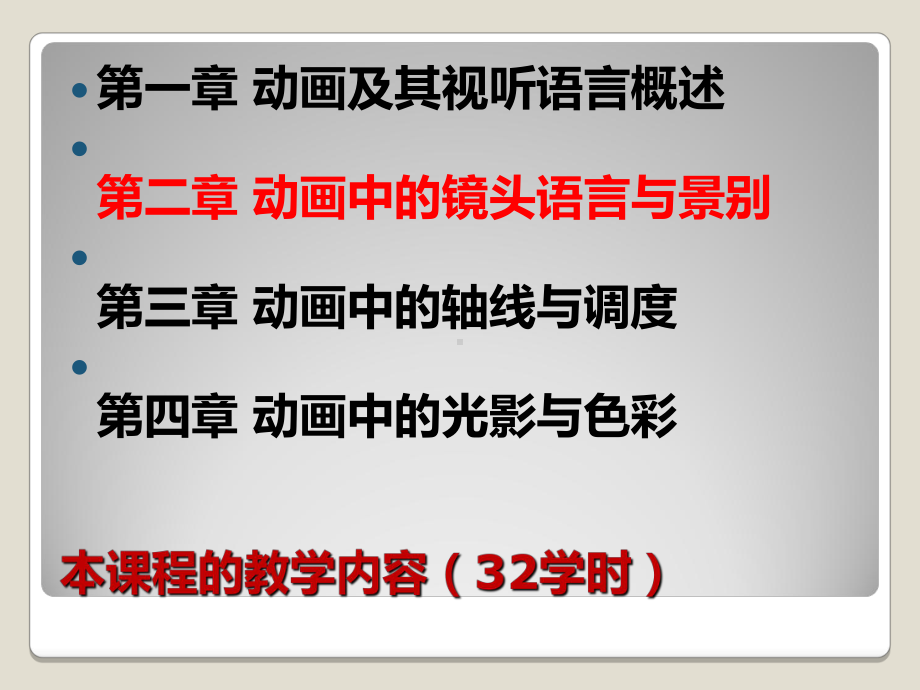 第一章 动画及其视听语言概述

第二章 动画中的镜头语言与景别

第三章 动画中的轴线与调度

第四章 动画中的光影与色彩

本课程的教学内容（32学时）